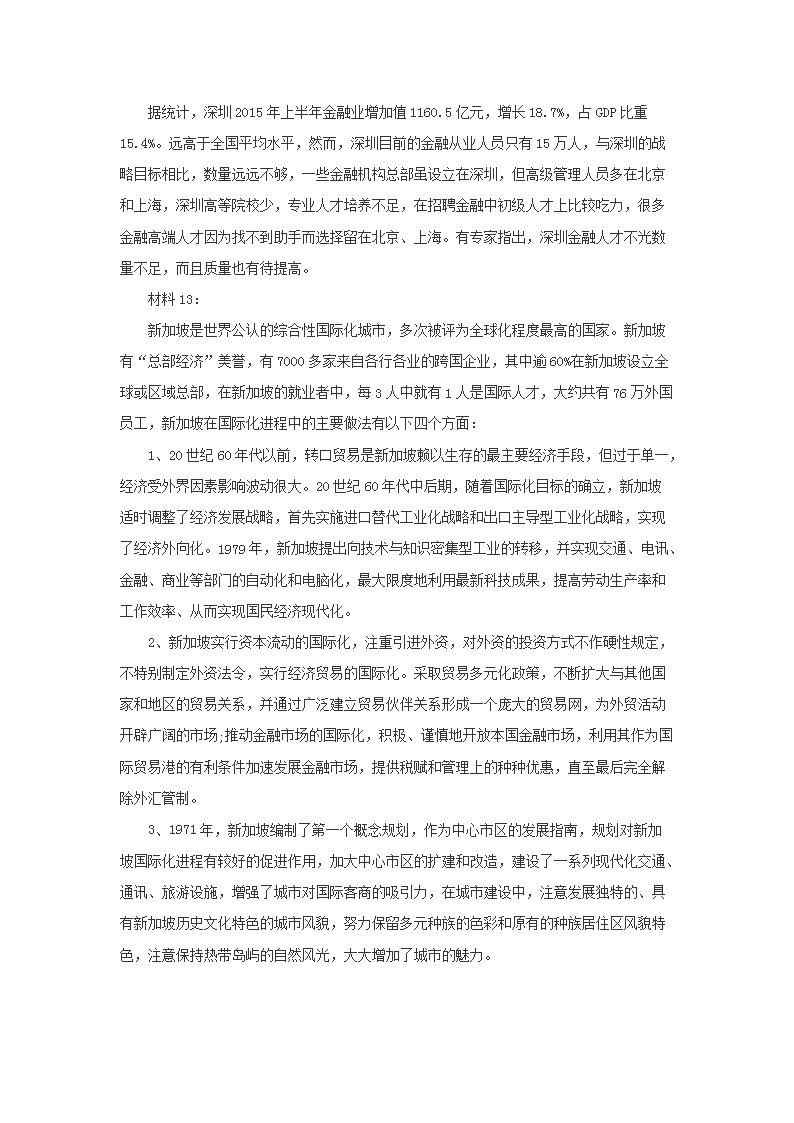 据统计，深圳2015年上半年金融业增加值1160.5亿元，增长18.7%，占GDP比重15.4%。远高于全国平均水平，然而，深圳目前的金融从业人员只有15万人，与深圳的战略目标相比，数量远远不够，一些金融机构总部虽设立在深圳，但高级管理人员多在北京和上海，深圳高等院校少，专业人才培养不足，在招聘金融中初级人才上比较吃力，很多金融高端人才因为找不到助手而选择留在北京、上海。有专家指出，深圳金融人才不光数量不足，而且质量也有待提高。

材料13：

新加坡是世界公认的综合性国际化城市，多次被评为全球化程度最高的国家。新加坡有“总部经济”美誉，有7000多家来自各行各业的跨国企业，其中逾60%在新加坡设立全球或区域总部，在新加坡的就业者中，每3人中就有1人是国际人才，大约共有76万外国员工，新加坡在国际化进程中的主要做法有以下四个方面：

1、20世纪60年代以前，转口贸易是新加坡赖以生存的最主要经济手段，但过于单一，经济受外界因素影响波动很大。20世纪60年代中后期，随着国际化目标的确立，新加坡适时调整了经济发展战略，首先实施进口替代工业化战略和出口主导型工业化战略，实现了经济外向化。1979年，新加坡提出向技术与知识密集型工业的转移，并实现交通、电讯、金融、商业等部门的自动化和电脑化，最大限度地利用最新科技成果，提高劳动生产率和工作效率、从而实现国民经济现代化。

2、新加坡实行资本流动的国际化，注重引进外资，对外资的投资方式不作硬性规定，不特别制定外资法令，实行经济贸易的国际化。采取贸易多元化政策，不断扩大与其他国家和地区的贸易关系，并通过广泛建立贸易伙伴关系形成一个庞大的贸易网，为外贸活动开辟广阔的市场;推动金融市场的国际化，积极、谨慎地开放本国金融市场，利用其作为国际贸易港的有利条件加速发展金融市场，提供税赋和管理上的种种优惠，直至最后完全解除外汇管制。

3、1971年，新加坡编制了第一个概念规划，作为中心市区的发展指南，规划对新加坡国际化进程有较好的促进作用，加大中心市区的扩建和改造，建设了一系列现代化交通、通讯、旅游设施，增强了城市对国际客商的吸引力，在城市建设中，注意发展独特的、具有新加坡历史文化特色的城市风貌，努力保留多元种族的色彩和原有的种族居住区风貌特色，注意保持热带岛屿的自然风光，大大增加了城市的魅力。